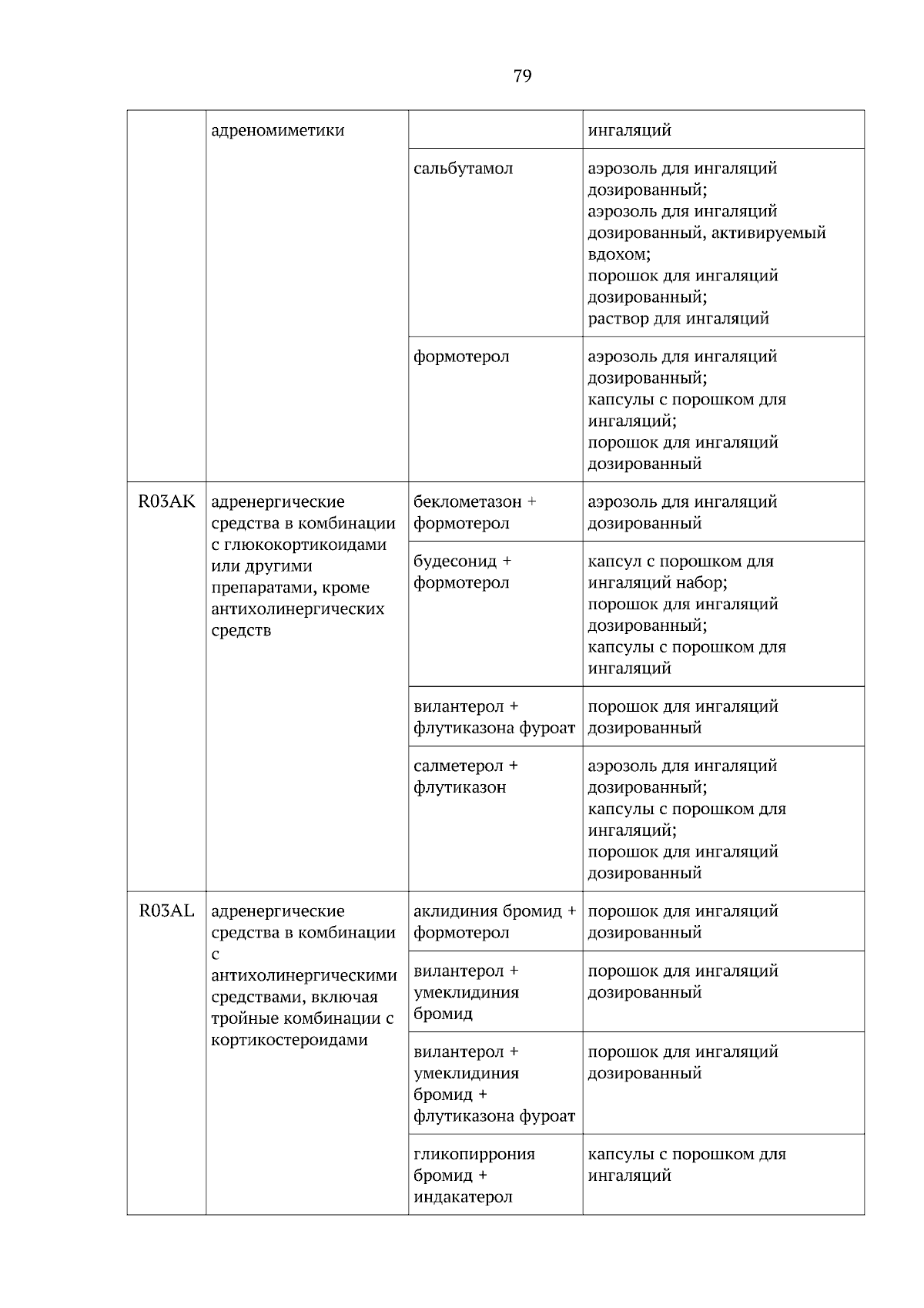 79

|  |  |  |  |
|---|---|---|---|
|  | адреномиметики |  | ингаляций |
|  |  | сальбутамол | аэрозоль для ингаляций дозированный; аэрозоль для ингаляций дозированный, активируемый вдохом; порошок для ингаляций дозированный; раствор для ингаляций |
|  |  | формотерол | аэрозоль для ингаляций дозированный; капсулы с порошком для ингаляций; порошок для ингаляций дозированный |
| R03AK | адренергические средства в комбинации с глюкокортикоидами или другими препаратами, кроме антихолинергических средств | беклометазон + формотерол | аэрозоль для ингаляций дозированный |
|  |  | будесонид + формотерол | капсул с порошком для ингаляций набор; порошок для ингаляций дозированный; капсулы с порошком для ингаляций |
|  |  | вилантерол + флутиказона фуроат | порошок для ингаляций дозированный |
|  |  | салметерол + флутиказон | аэрозоль для ингаляций дозированный; капсулы с порошком для ингаляций; порошок для ингаляций дозированный |
| R03AL | адренергические средства в комбинации с антихолинергическими средствами, включая тройные комбинации с кортикостероидами | аклидиния бромид + формотерол | порошок для ингаляций дозированный |
|  |  | вилантерол + умеклидиния бромид | порошок для ингаляций дозированный |
|  |  | вилантерол + умеклидиния бромид + флутиказона фуроат | порошок для ингаляций дозированный |
|  |  | гликопиррония бромид + индакатерол | капсулы с порошком для ингаляций |